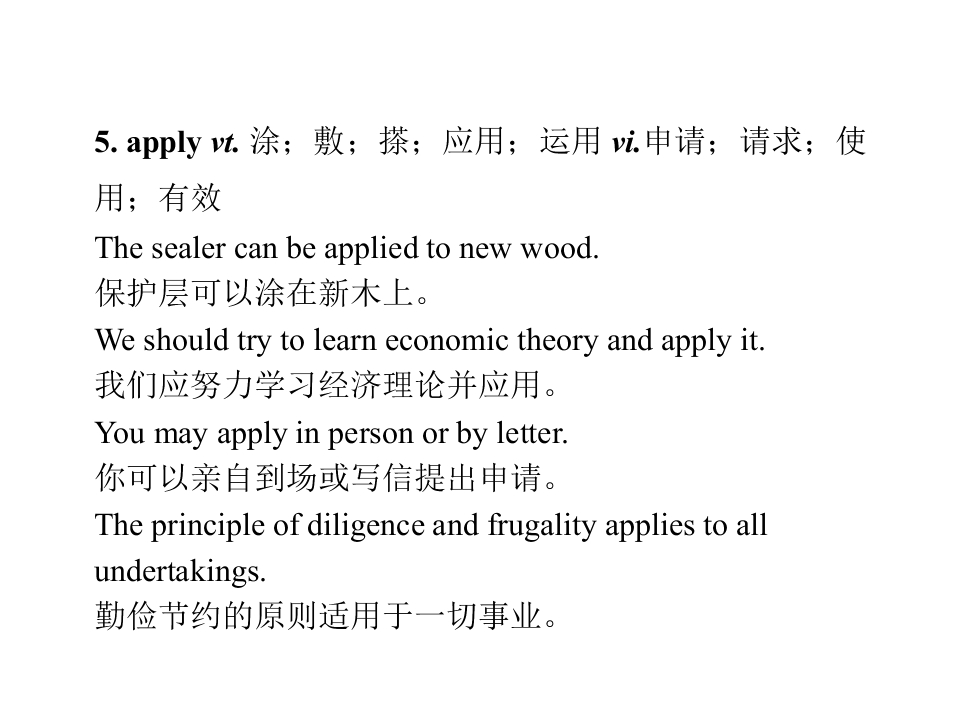 5. apply vt. 涂；敷；搽；应用；运用 vi.申请；请求；使用；有效

The sealer can be applied to new wood.
保护层可以涂在新木上。

We should try to learn economic theory and apply it.
我们应努力学习经济理论并应用。

You may apply in person or by letter.
你可以亲自到场或写信提出申请。

The principle of diligence and frugality applies to all undertakings.
勤俭节约的原则适用于一切事业。